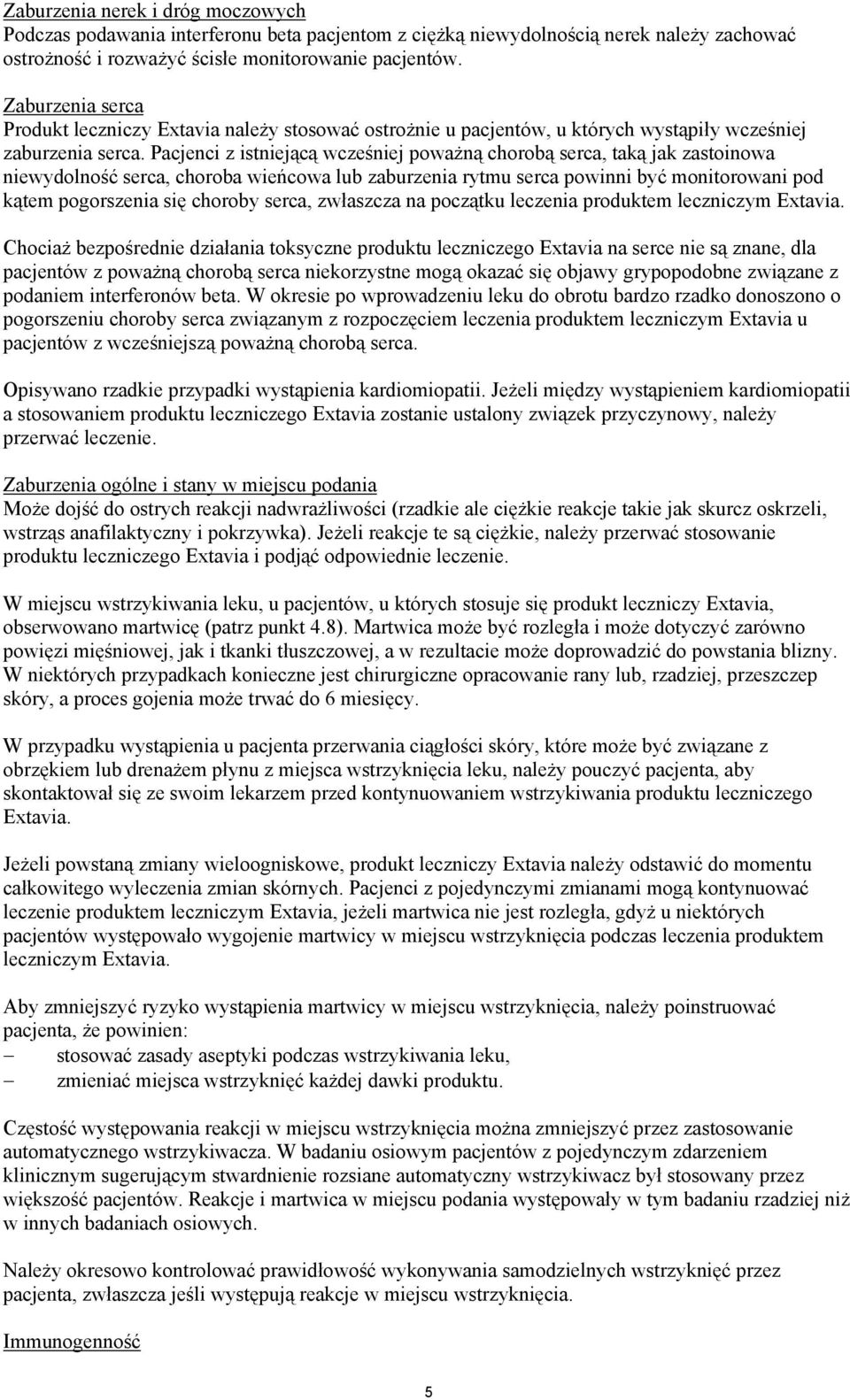 Zaburzenia nerek i dróg moczowych
Podczas podawania interferonu beta pacjentom z ciężką niewydolnością nerek należy zachować ostrożność i rozważyć ścisłe monitorowanie pacjentów.

Zaburzenia serca
Produkt leczniczy Extavia należy stosować ostrożnie u pacjentów, u których wystąpiły wcześniej zaburzenia serca. Pacjenci z istniejącą wcześniej poważną chorobą serca, taką jak zastoinowa niewydolność serca, choroba wieńcowa lub zaburzenia rytmu serca powinni być monitorowani pod kątem pogorszenia się choroby serca, zwłaszcza na początku leczenia produktem leczniczym Extavia.

Chociaż bezpośrednie działania toksyczne produktu leczniczego Extavia na serce nie są znane, dla pacjentów z poważną chorobą serca niekorzystne mogą okazać się objawy grypopodobne związane z podaniem interferonów beta. W okresie po wprowadzeniu leku do obrotu bardzo rzadko donoszono o pogorszeniu choroby serca związanym z rozpoczęciem leczenia produktem leczniczym Extavia u pacjentów z wcześniejszą poważną chorobą serca.

Opisywano rzadkie przypadki wystąpienia kardiomiopatii. Jeżeli między wystąpieniem kardiomiopatii a stosowaniem produktu leczniczego Extavia zostanie ustalony związek przyczynowy, należy przerwać leczenie.

Zaburzenia ogólne i stany w miejscu podania
Może dojść do ostrych reakcji nadwrażliwości (rzadkie ale ciężkie reakcje takie jak skurcz oskrzeli, wstrząs anafilaktyczny i pokrzywka). Jeżeli reakcje te są ciężkie, należy przerwać stosowanie produktu leczniczego Extavia i podjąć odpowiednie leczenie.

W miejscu wstrzykiwania leku, u pacjentów, u których stosuje się produkt leczniczy Extavia, obserwowano martwicę (patrz punkt 4.8). Martwica może być rozległa i może dotyczyć zarówno powięzi mięśniowej, jak i tkanki tłuszczowej, a w rezultacie może doprowadzić do powstania blizny. W niektórych przypadkach konieczne jest chirurgiczne opracowanie rany lub, rzadziej, przeszczep skóry, a proces gojenia może trwać do 6 miesięcy.

W przypadku wystąpienia u pacjenta przerwania ciągłości skóry, które może być związane z obrzękiem lub drenażem płynu z miejsca wstrzyknięcia leku, należy pouczyć pacjenta, aby skontaktował się ze swoim lekarzem przed kontynuowaniem wstrzykiwania produktu leczniczego Extavia.

Jeżeli powstaną zmiany wieloogniskowe, produkt leczniczy Extavia należy odstawić do momentu całkowitego wyleczenia zmian skórnych. Pacjenci z pojedynczymi zmianami mogą kontynuować leczenie produktem leczniczym Extavia, jeżeli martwica nie jest rozległa, gdyż u niektórych pacjentów występowało wygojenie martwicy w miejscu wstrzyknięcia podczas leczenia produktem leczniczym Extavia.

Aby zmniejszyć ryzyko wystąpienia martwicy w miejscu wstrzyknięcia, należy poinstruować pacjenta, że powinien:
– stosować zasady aseptyki podczas wstrzykiwania leku,
– zmieniać miejsca wstrzyknięć każdej dawki produktu.

Częstość występowania reakcji w miejscu wstrzyknięcia można zmniejszyć przez zastosowanie automatycznego wstrzykiwacza. W badaniu osiowym pacjentów z pojedynczym zdarzeniem klinicznym sugerującym stwardnienie rozsiane automatyczny wstrzykiwacz był stosowany przez większość pacjentów. Reakcje i martwica w miejscu podania występowały w tym badaniu rzadziej niż w innych badaniach osiowych.

Należy okresowo kontrolować prawidłowość wykonywania samodzielnych wstrzyknięć przez pacjenta, zwłaszcza jeśli występują reakcje w miejscu wstrzyknięcia.

Immunogenność

5